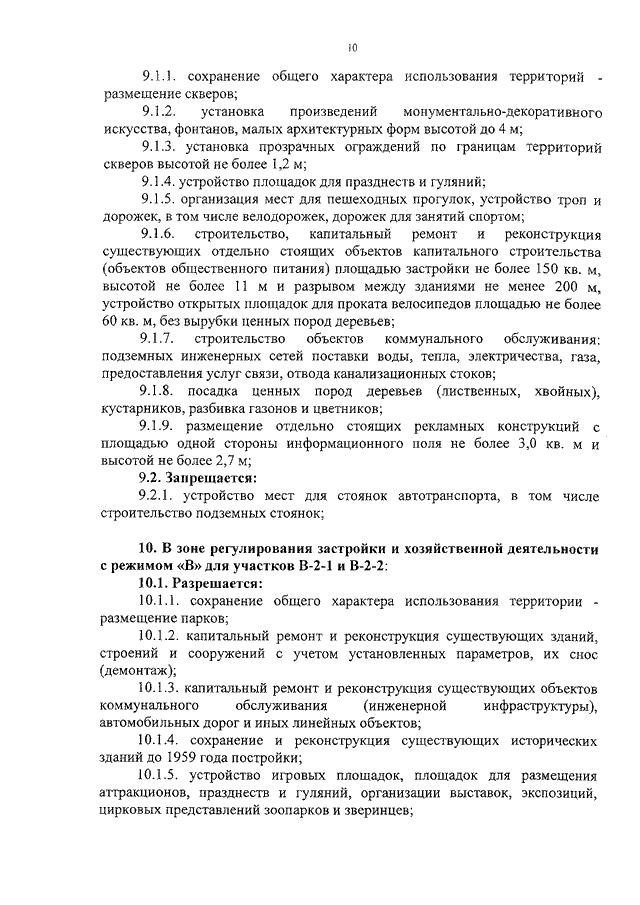 10

9.1.1. сохранение общего характера использования территорий - размещение скверов;

9.1.2. установка произведений монументально-декоративного искусства, фонтанов, малых архитектурных форм высотой до 4 м;

9.1.3. установка прозрачных ограждений по границам территорий скверов высотой не более 1,2 м;

9.1.4. устройство площадок для празднеств и гуляний;

9.1.5. организация мест для пешеходных прогулок, устройство троп и дорожек, в том числе велодорожек, дорожек для занятий спортом;

9.1.6. строительство, капитальный ремонт и реконструкция существующих отдельно стоящих объектов капитального строительства (объектов общественного питания) площадью застройки не более 150 кв. м, высотой не более 11 м и разрывом между зданиями не менее 200 м, устройство открытых площадок для проката велосипедов площадью не более 60 кв. м, без вырубки ценных пород деревьев;

9.1.7. строительство объектов коммунального обслуживания: подземных инженерных сетей поставки воды, тепла, электричества, газа, предоставления услуг связи, отвода канализационных стоков;

9.1.8. посадка ценных пород деревьев (лиственных, хвойных), кустарников, разбивка газонов и цветников;

9.1.9. размещение отдельно стоящих рекламных конструкций с площадью одной стороны информационного поля не более 3,0 кв. м и высотой не более 2,7 м;

9.2. Запрещается:

9.2.1. устройство мест для стоянок автотранспорта, в том числе строительство подземных стоянок;

10. В зоне регулирования застройки и хозяйственной деятельности с режимом «В» для участков В-2-1 и В-2-2:

10.1. Разрешается:

10.1.1. сохранение общего характера использования территории - размещение парков;

10.1.2. капитальный ремонт и реконструкция существующих зданий, строений и сооружений с учетом установленных параметров, их снос (демонтаж);

10.1.3. капитальный ремонт и реконструкция существующих объектов коммунального обслуживания (инженерной инфраструктуры), автомобильных дорог и иных линейных объектов;

10.1.4. сохранение и реконструкция существующих исторических зданий до 1959 года постройки;

10.1.5. устройство игровых площадок, площадок для размещения аттракционов, празднеств и гуляний, организации выставок, экспозиций, цирковых представлений зоопарков и зверинцев;